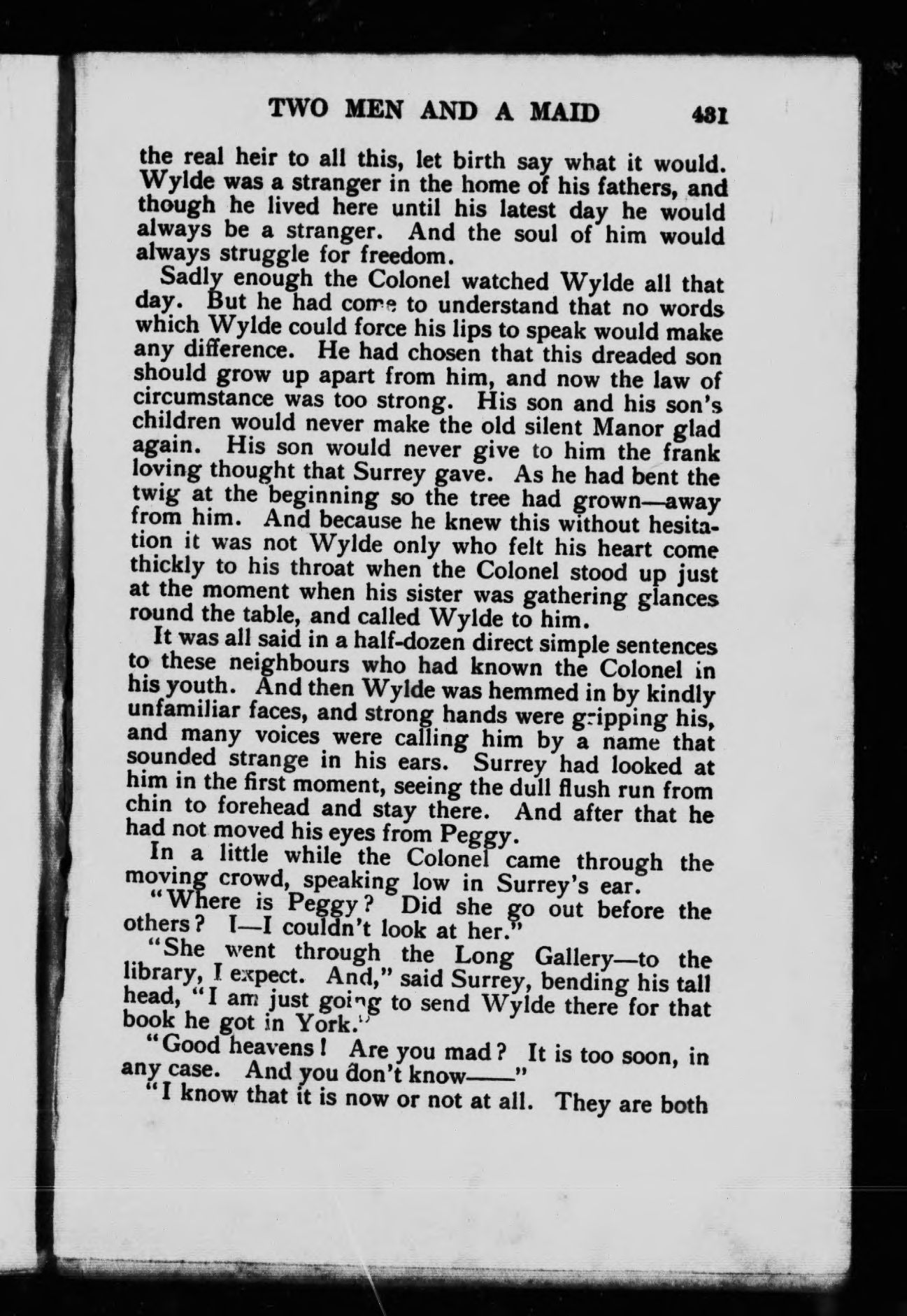 TWO MEN AND A MAID 431

the real heir to all this, let birth say what it would. Wylde was a stranger in the home of his fathers, and though he lived here until his latest day he would always be a stranger. And the soul of him would always struggle for freedom.

Sadly enough the Colonel watched Wylde all that day. But he had come to understand that no words which Wylde could force his lips to speak would make any difference. He had chosen that this dreaded son should grow up apart from him, and now the law of circumstance was too strong. His son and his son's children would never make the old silent Manor glad again. His son would never give to him the frank loving thought that Surrey gave. As he had bent the twig at the beginning so the tree had grown—away from him. And because he knew this without hesitation it was not Wylde only who felt his heart come thickly to his throat when the Colonel stood up just at the moment when his sister was gathering glances round the table, and called Wylde to him.

It was all said in a half-dozen direct simple sentences to these neighbours who had known the Colonel in his youth. And then Wylde was hemmed in by kindly unfamiliar faces, and strong hands were gripping his, and many voices were calling him by a name that sounded strange in his ears. Surrey had looked at him in the first moment, seeing the dull flush run from chin to forehead and stay there. And after that he had not moved his eyes from Peggy.

In a little while the Colonel came through the moving crowd, speaking low in Surrey's ear.

"Where is Peggy? Did she go out before the others? I—I couldn't look at her."

"She went through the Long Gallery—to the library, I expect. And," said Surrey, bending his tall head, "I am just going to send Wylde there for that book he got in York."

"Good heavens! Are you mad? It is too soon, in any case. And you don't know——"

"I know that it is now or not at all. They are both